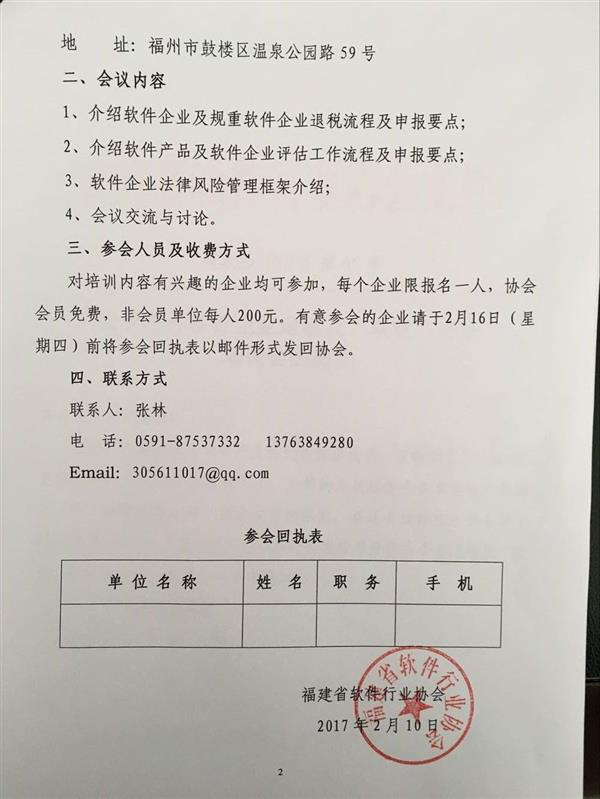 地　址：福州市鼓楼区温泉公园路 59 号

二、会议内容

1、介绍软件企业及规重软件企业退税流程及申报要点；

2、介绍软件产品及软件企业评估工作流程及申报要点；

3、软件企业法律风险管理框架介绍；

4、会议交流与讨论。

三、参会人员及收费方式

对培训内容有兴趣的企业均可参加，每个企业限报名一人，协会会员免费，非会员单位每人200元。有意参会的企业请于2月16日（星期四）前将参会回执表以邮件形式发回协会。

四、联系方式

联系人：张林

电　话：0591-87537332　13763849280

Email: 305611017@qq.com

参会回执表

| 单位名称 | 姓　名 | 职　务 | 手　机 |
|---|---|---|---|
| | | | |

福建省软件行业协会

2017 年 2 月 10 日

福建省软件行业协会

2